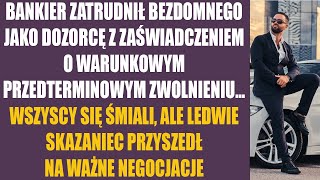 BANKIER ZATRUDNIŁ BEZDOMNEGO JAKO DOZORCĘ Z ZAŚWIADCZENIEM O WARUNKOWYM PRZEDTERMINOWYM ZWOLNIENIU...

WSZYSCY SIĘ ŚMIALI, ALE LEDWIE SKAZANIEC PRZYSZEDŁ NA WAŻNE NEGOCJACJE